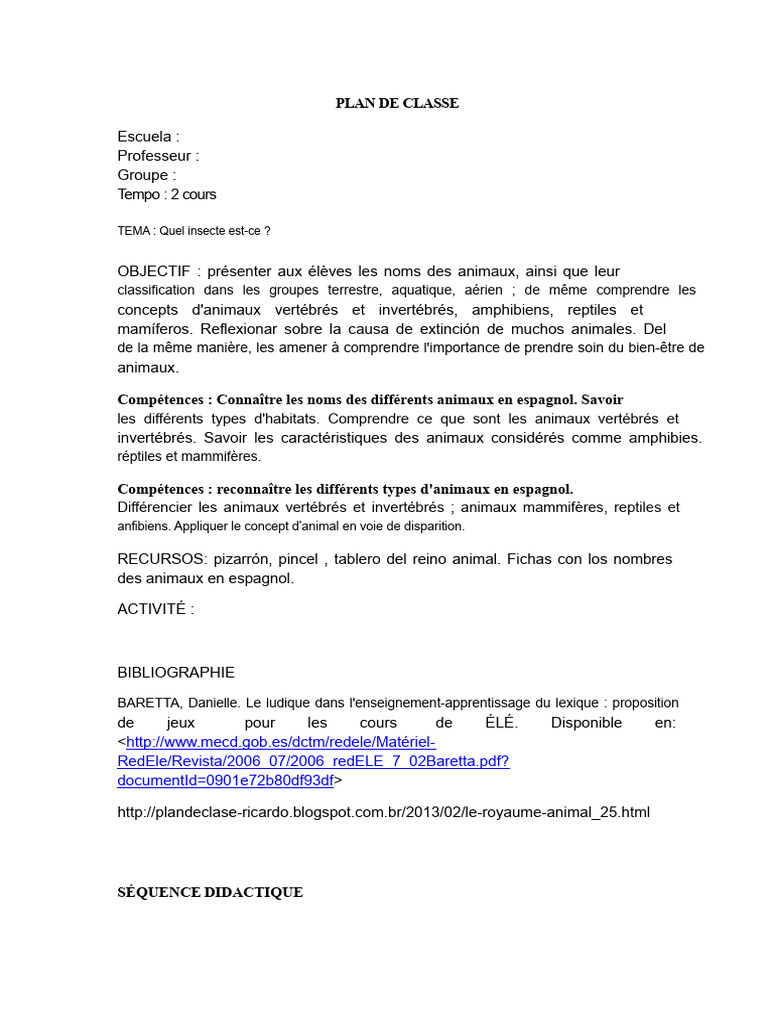 PLAN DE CLASSE

Escuela :
Professeur :
Groupe :
Tempo : 2 cours

TEMA : Quel insecte est-ce ?

OBJECTIF : présenter aux élèves les noms des animaux, ainsi que leur classification dans les groupes terrestre, aquatique, aérien ; de même comprendre les concepts d'animaux vertébrés et invertébrés, amphibiens, reptiles et mamíferos. Reflexionar sobre la causa de extinción de muchos animales. Del de la même manière, les amener à comprendre l'importance de prendre soin du bien-être de animaux.

Compétences : Connaître les noms des différents animaux en espagnol. Savoir les différents types d'habitats. Comprendre ce que sont les animaux vertébrés et invertébrés. Savoir les caractéristiques des animaux considérés comme amphibies. réptiles et mammifères.

Compétences : reconnaître les différents types d'animaux en espagnol. Différencier les animaux vertébrés et invertébrés ; animaux mammifères, reptiles et anfibiens. Appliquer le concept d'animal en voie de disparition.

RECURSOS: pizarrón, pincel , tablero del reino animal. Fichas con los nombres des animaux en espagnol.

ACTIVITÉ :

BIBLIOGRAPHIE

BARETTA, Danielle. Le ludique dans l'enseignement-apprentissage du lexique : proposition de jeux pour les cours de ÉLÉ. Disponible en: <http://www.mecd.gob.es/dctm/redele/Matériel-RedEle/Revista/2006_07/2006_redELE_7_02Baretta.pdf?documentId=0901e72b80df93df>

http://plandeclase-ricardo.blogspot.com.br/2013/02/le-royaume-animal_25.html

SÉQUENCE DIDACTIQUE